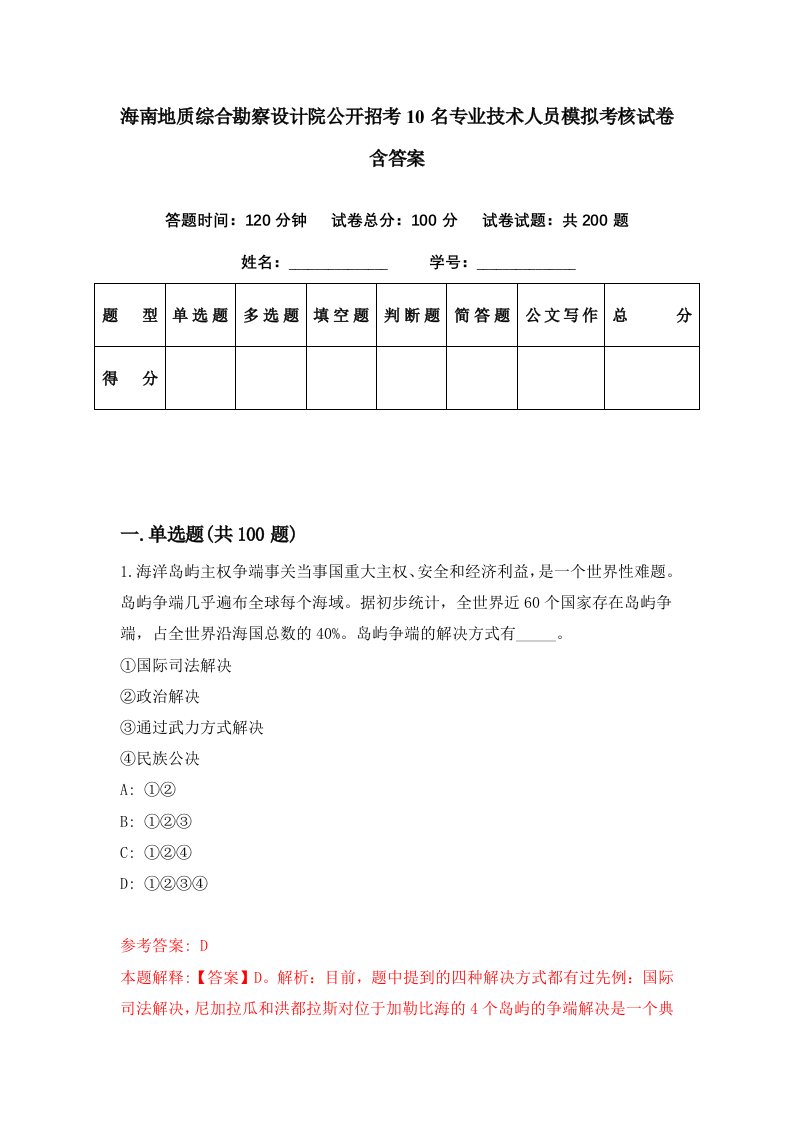 海南地质综合勘察设计院公开招考10名专业技术人员模拟考核试卷含答案

答题时间：120分钟　试卷总分：100分　试卷试题：共200题

姓名：____________　学号：____________

| 题　型 | 单选题 | 多选题 | 填空题 | 判断题 | 简答题 | 公文写作 | 总　分 |
|---|---|---|---|---|---|---|---|
| 得　分 | | | | | | | |

一.单选题(共100题)

1.海洋岛屿主权争端事关当事国重大主权、安全和经济利益，是一个世界性难题。岛屿争端几乎遍布全球每个海域。据初步统计，全世界近60个国家存在岛屿争端，占全世界沿海国总数的40%。岛屿争端的解决方式有_____。
①国际司法解决
②政治解决
③通过武力方式解决
④民族公决
A: ①②
B: ①②③
C: ①②④
D: ①②③④

参考答案: D
本题解释:【答案】D。解析：目前，题中提到的四种解决方式都有过先例：国际司法解决，尼加拉瓜和洪都拉斯对位于加勒比海的4个岛屿的争端解决是一个典